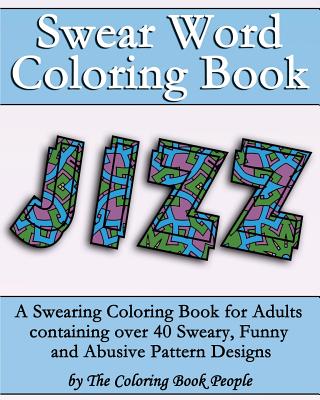 Swear Word Coloring Book

JIZZ

A Swearing Coloring Book for Adults containing over 40 Sweary, Funny and Abusive Pattern Designs

by The Coloring Book People